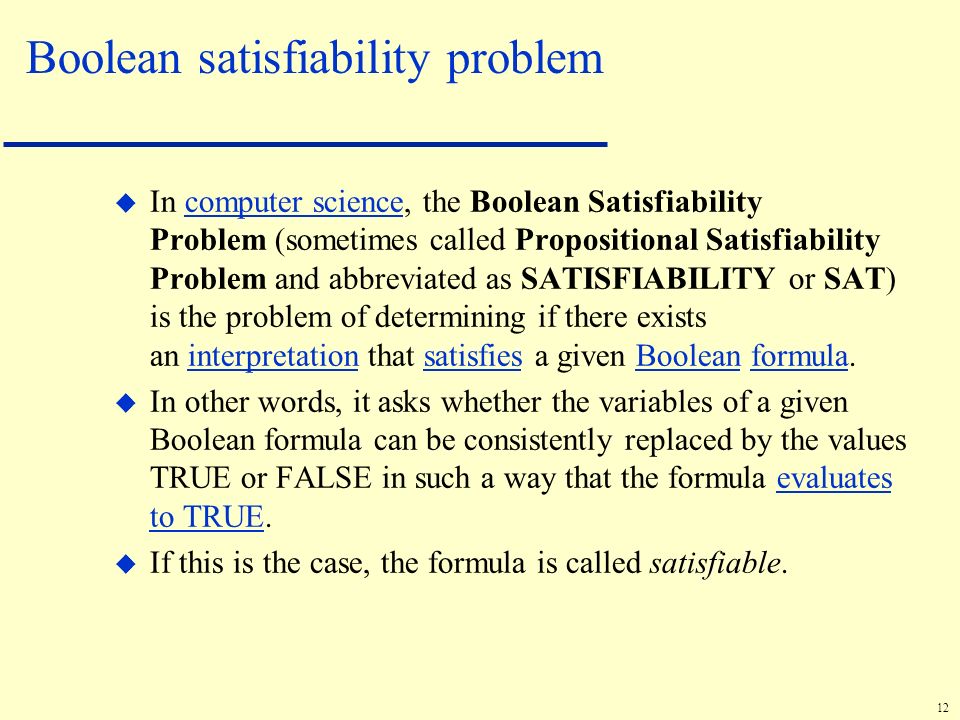 Boolean satisfiability problem

In computer science, the Boolean Satisfiability Problem (sometimes called Propositional Satisfiability Problem and abbreviated as SATISFIABILITY or SAT) is the problem of determining if there exists an interpretation that satisfies a given Boolean formula.

In other words, it asks whether the variables of a given Boolean formula can be consistently replaced by the values TRUE or FALSE in such a way that the formula evaluates to TRUE.

If this is the case, the formula is called satisfiable.

12